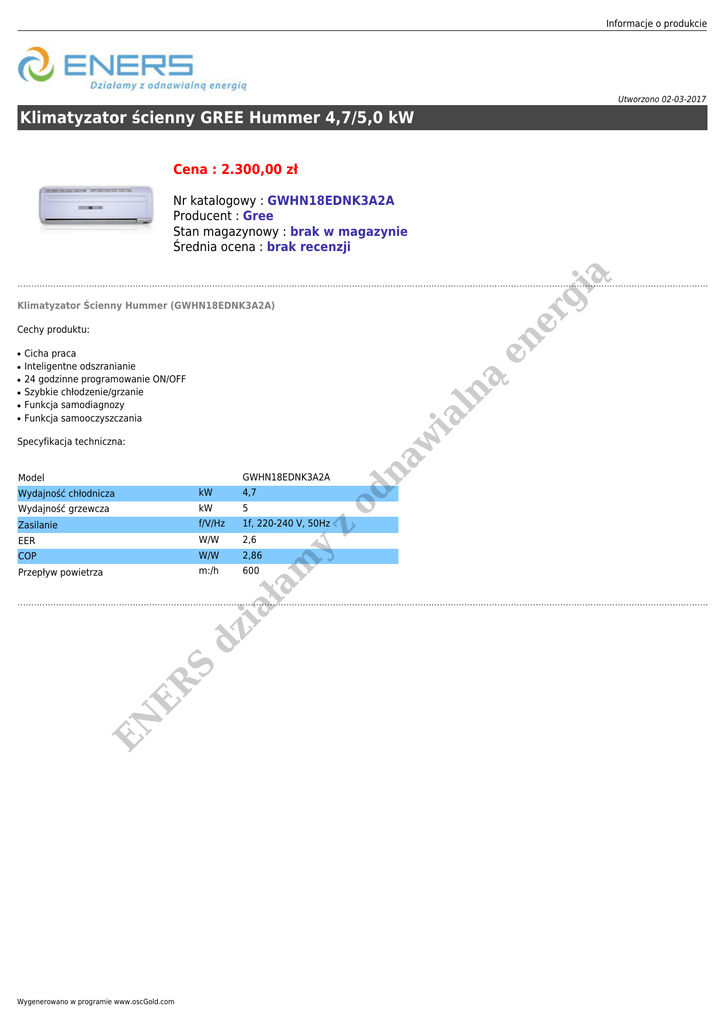 Informacje o produkcie

ENERS
Działamy z odnawialną energią

Utworzono 02-03-2017

Klimatyzator ścienny GREE Hummer 4,7/5,0 kW

Cena : 2.300,00 zł

Nr katalogowy : GWHN18EDNK3A2A
Producent : Gree
Stan magazynowy : brak w magazynie
Średnia ocena : brak recenzji

Klimatyzator Ścienny Hummer (GWHN18EDNK3A2A)

Cechy produktu:

• Cicha praca
• Inteligentne odszranianie
• 24 godzinne programowanie ON/OFF
• Szybkie chłodzenie/grzanie
• Funkcja samodiagnozy
• Funkcja samooczyszczania

Specyfikacja techniczna:

| Model | | GWHN18EDNK3A2A |
|---|---|---|
| Wydajność chłodnicza | kW | 4,7 |
| Wydajność grzewcza | kW | 5 |
| Zasilanie | f/V/Hz | 1f, 220-240 V, 50Hz |
| EER | W/W | 2,6 |
| COP | W/W | 2,86 |
| Przepływ powietrza | m:/h | 600 |

Wygenerowano w programie www.oscGold.com

ENERS działamy z odnawialną energią